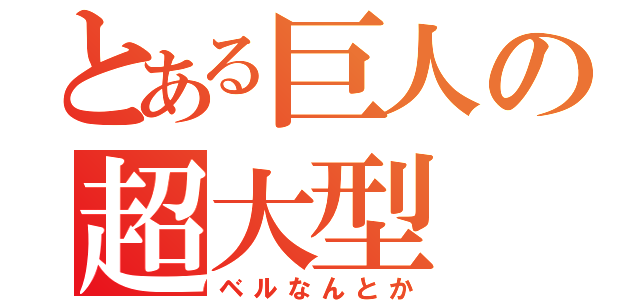 とある巨人の
超大型
ベルなんとか